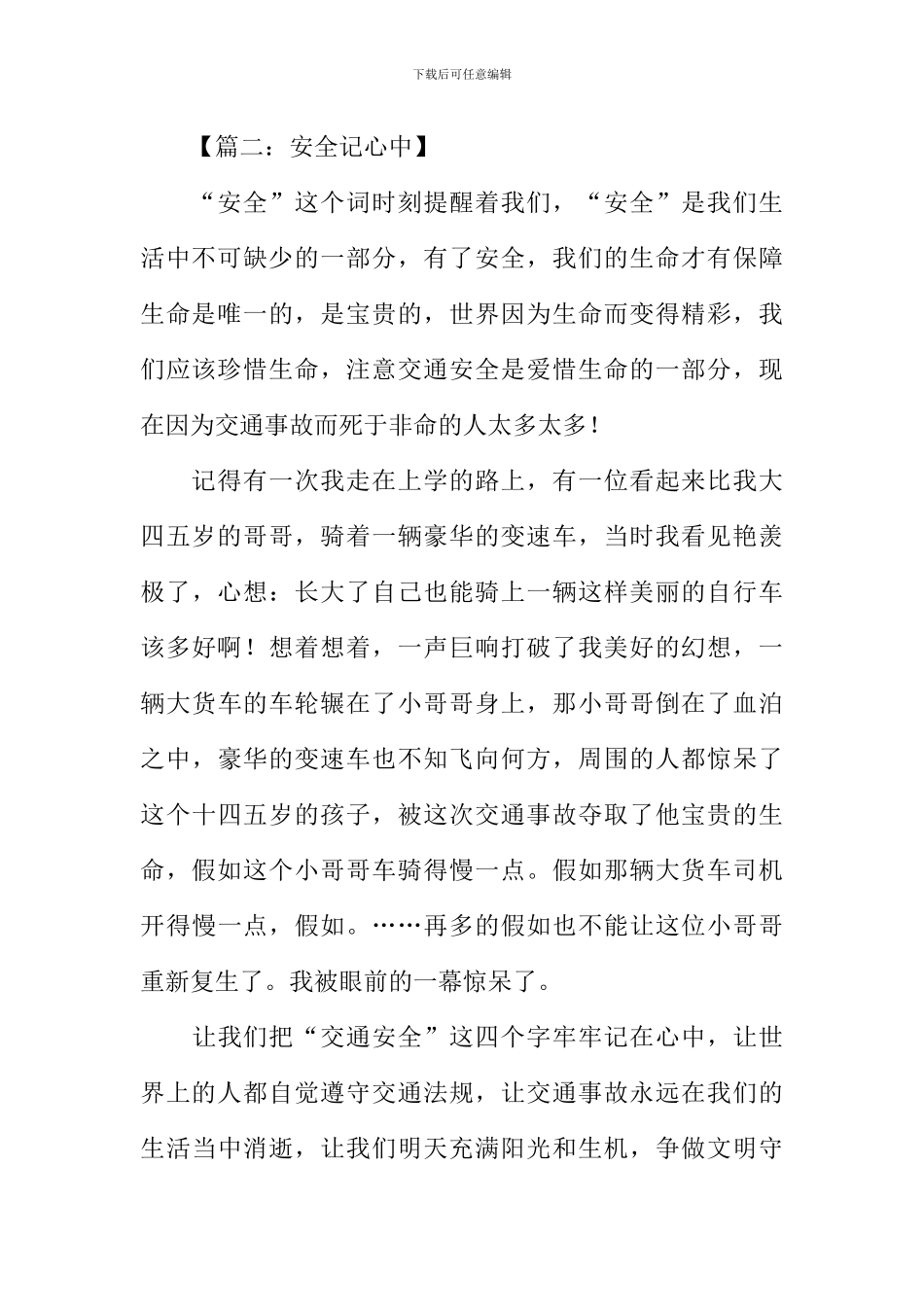 下载后可任意编辑

【篇二：安全记心中】

“安全”这个词时刻提醒着我们，“安全”是我们生活中不可缺少的一部分，有了安全，我们的生命才有保障生命是唯一的，是宝贵的，世界因为生命而变得精彩，我们应该珍惜生命，注意交通安全是爱惜生命的一部分，现在因为交通事故而死于非命的人太多太多！

记得有一次我走在上学的路上，有一位看起来比我大四五岁的哥哥，骑着一辆豪华的变速车，当时我看见艳羡极了，心想：长大了自己也能骑上一辆这样美丽的自行车该多好啊！想着想着，一声巨响打破了我美好的幻想，一辆大货车的车轮辗在了小哥哥身上，那小哥哥倒在了血泊之中，豪华的变速车也不知飞向何方，周围的人都惊呆了这个十四五岁的孩子，被这次交通事故夺取了他宝贵的生命，假如这个小哥哥车骑得慢一点。假如那辆大货车司机开得慢一点，假如。……再多的假如也不能让这位小哥哥重新复生了。我被眼前的一幕惊呆了。

让我们把“交通安全”这四个字牢牢记在心中，让世界上的人都自觉遵守交通法规，让交通事故永远在我们的生活当中消逝，让我们明天充满阳光和生机，争做文明守